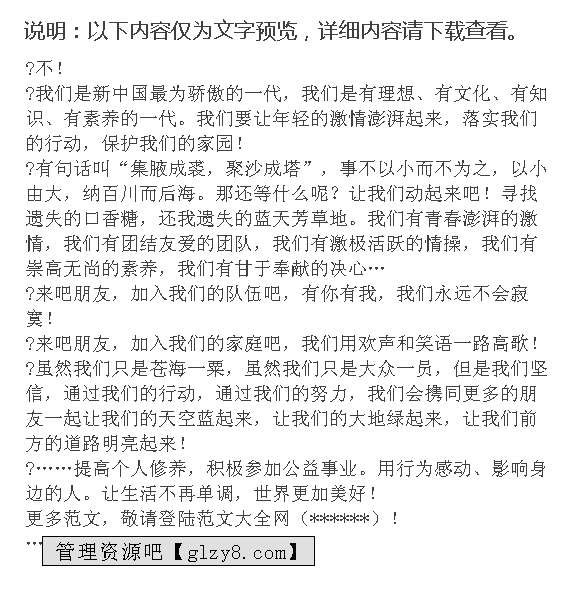 说明：以下内容仅为文字预览，详细内容请下载查看。

?不！

?我们是新中国最为骄傲的一代，我们是有理想、有文化、有知识、有素养的一代。我们要让年轻的激情澎湃起来，落实我们的行动，保护我们的家园！

?有句话叫“集腋成裘，聚沙成塔”，事不以小而不为之，以小由大，纳百川而后海。那还等什么呢？让我们动起来吧！寻找遗失的口香糖，还我遗失的蓝天芳草地。我们有青春澎湃的激情，我们有团结友爱的团队，我们有激极活跃的情操，我们有崇高无尚的素养，我们有甘于奉献的决心…

?来吧朋友，加入我们的队伍吧，有你有我，我们永远不会寂寞！

?来吧朋友，加入我们的家庭吧，我们用欢声和笑语一路高歌！

?虽然我们只是苍海一粟，虽然我们只是大众一员，但是我们坚信，通过我们的行动，通过我们的努力，我们会携同更多的朋友一起让我们的天空蓝起来，让我们的大地绿起来，让我们前方的道路明亮起来！

?……提高个人修养，积极参加公益事业。用行为感动、影响身边的人。让生活不再单调，世界更加美好！

更多范文，敬请登陆范文大全网（******）！

…

管理资源吧【glzy8.com】